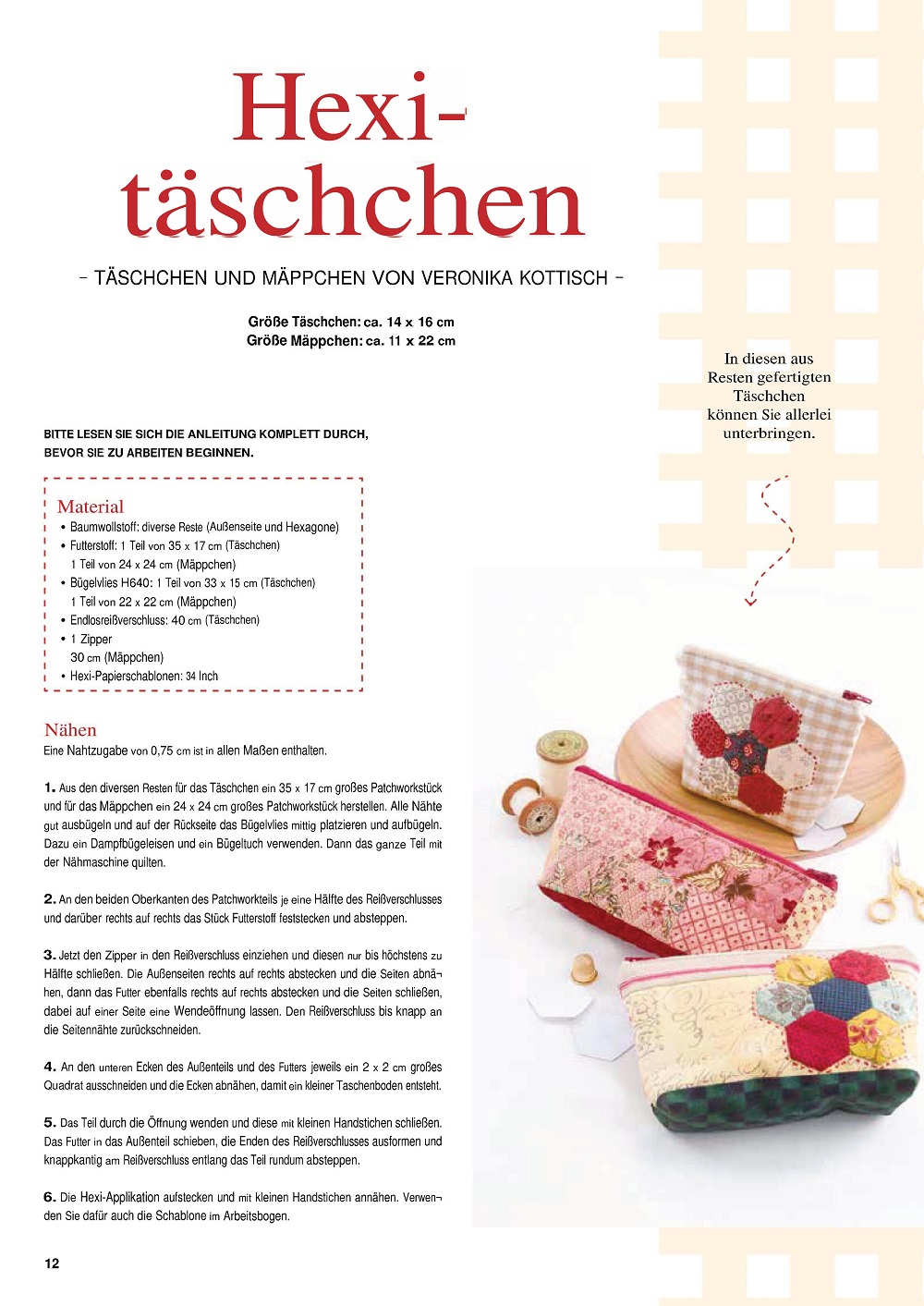 Hexi-täschchen

- TÄSCHCHEN UND MÄPPCHEN VON VERONIKA KOTTISCH -

Größe Täschchen: ca. 14 x 16 cm
Größe Mäppchen: ca. 11 x 22 cm

In diesen aus Resten gefertigten Täschchen können Sie allerlei unterbringen.

BITTE LESEN SIE SICH DIE ANLEITUNG KOMPLETT DURCH, BEVOR SIE ZU ARBEITEN BEGINNEN.

Material
• Baumwollstoff: diverse Reste (Außenseite und Hexagone)
• Futterstoff: 1 Teil von 35 x 17 cm (Täschchen)
1 Teil von 24 x 24 cm (Mäppchen)
• Bügelvlies H640: 1 Teil von 33 x 15 cm (Täschchen)
1 Teil von 22 x 22 cm (Mäppchen)
• Endlosreißverschluss: 40 cm (Täschchen)
• 1 Zipper
30 cm (Mäppchen)
• Hexi-Papierschablonen: 34 Inch

Nähen
Eine Nahtzugabe von 0,75 cm ist in allen Maßen enthalten.

1. Aus den diversen Resten für das Täschchen ein 35 x 17 cm großes Patchworkstück und für das Mäppchen ein 24 x 24 cm großes Patchworkstück herstellen. Alle Nähte gut ausbügeln und auf der Rückseite das Bügelvlies mittig platzieren und aufbügeln. Dazu ein Dampfbügeleisen und ein Bügeltuch verwenden. Dann das ganze Teil mit der Nähmaschine quilten.

2. An den beiden Oberkanten des Patchworkteils je eine Hälfte des Reißverschlusses und darüber rechts auf rechts das Stück Futterstoff feststecken und absteppen.

3. Jetzt den Zipper in den Reißverschluss einziehen und diesen nur bis höchstens zu Hälfte schließen. Die Außenseiten rechts auf rechts abstecken und die Seiten abnähen, dann das Futter ebenfalls rechts auf rechts abstecken und die Seiten schließen, dabei auf einer Seite eine Wendeöffnung lassen. Den Reißverschluss bis knapp an die Seitennähte zurückschneiden.

4. An den unteren Ecken des Außenteils und des Futters jeweils ein 2 x 2 cm großes Quadrat ausschneiden und die Ecken abnähen, damit ein kleiner Taschenboden entsteht.

5. Das Teil durch die Öffnung wenden und diese mit kleinen Handstichen schließen. Das Futter in das Außenteil schieben, die Enden des Reißverschlusses ausformen und knappkantig am Reißverschluss entlang das Teil rundum absteppen.

6. Die Hexi-Applikation aufstecken und mit kleinen Handstichen annähen. Verwenden Sie dafür auch die Schablone im Arbeitsbogen.

12